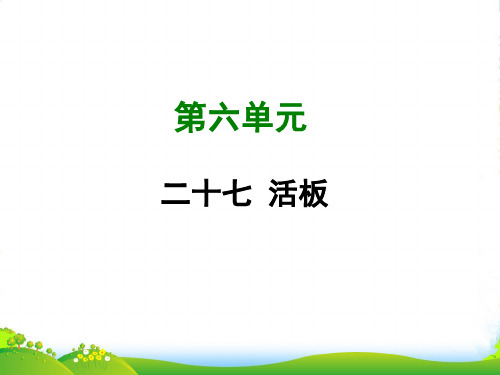 第六单元

二十七 活板